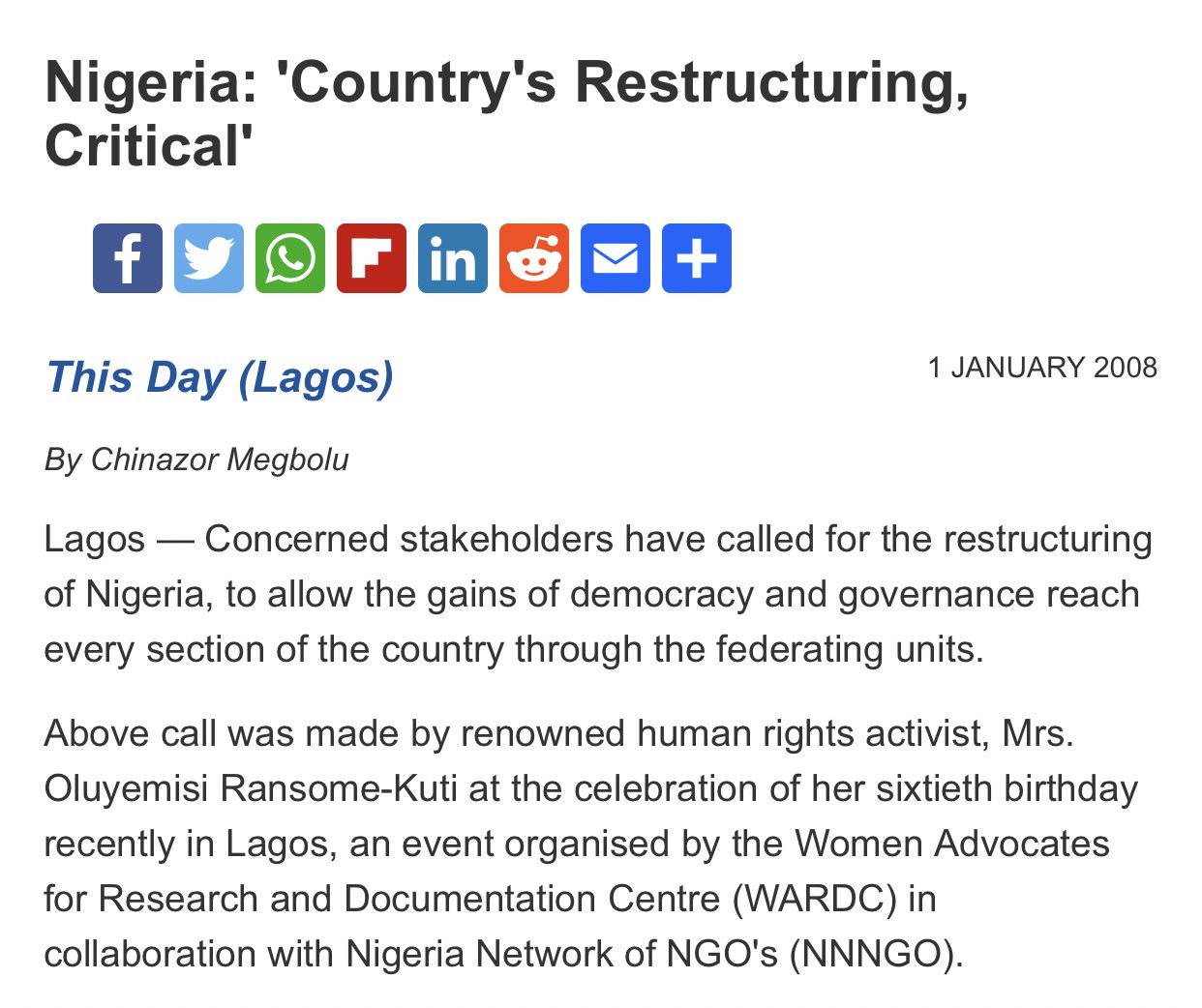 Nigeria: 'Country's Restructuring, Critical'

This Day (Lagos)

1 JANUARY 2008

By Chinazor Megbolu

Lagos — Concerned stakeholders have called for the restructuring of Nigeria, to allow the gains of democracy and governance reach every section of the country through the federating units.

Above call was made by renowned human rights activist, Mrs. Oluyemisi Ransome-Kuti at the celebration of her sixtieth birthday recently in Lagos, an event organised by the Women Advocates for Research and Documentation Centre (WARDC) in collaboration with Nigeria Network of NGO's (NNNGO).